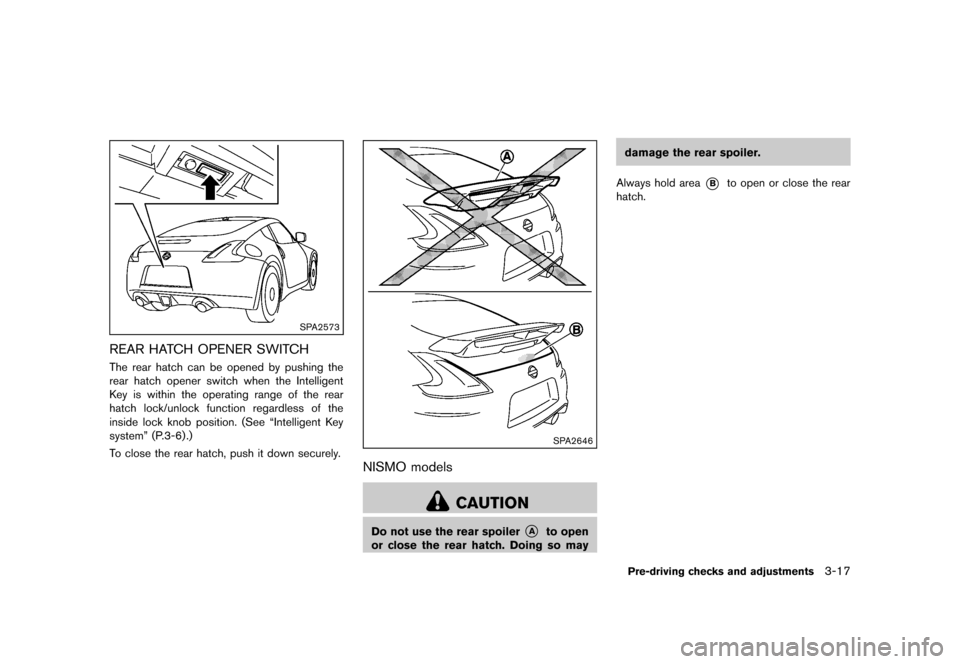 SPA2573

REAR HATCH OPENER SWITCH

The rear hatch can be opened by pushing the rear hatch opener switch when the Intelligent Key is within the operating range of the rear hatch lock/unlock function regardless of the inside lock knob position. (See "Intelligent Key system" (P.3-6).)

To close the rear hatch, push it down securely.

A

B

SPA2646

NISMO models

CAUTION

Do not use the rear spoiler A to open or close the rear hatch. Doing so may damage the rear spoiler.

Always hold area B to open or close the rear hatch.

Pre-driving checks and adjustments 3-17

carmanualsonline.info